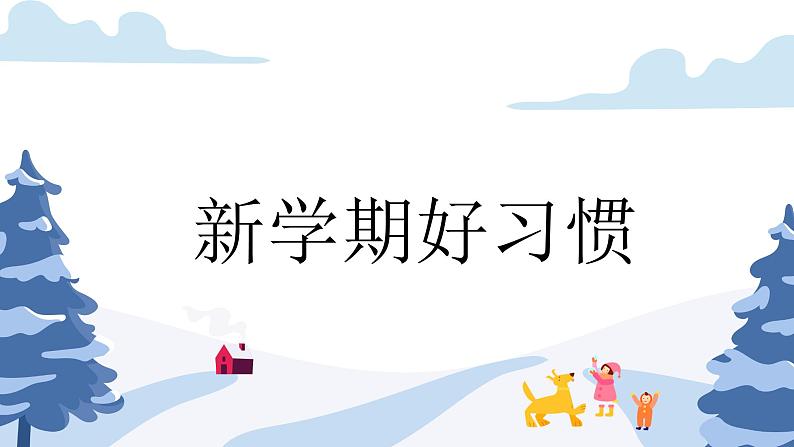 新学期好习惯